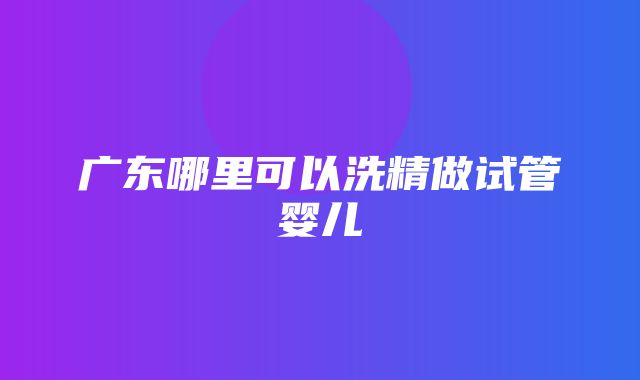 广东哪里可以洗精做试管婴儿